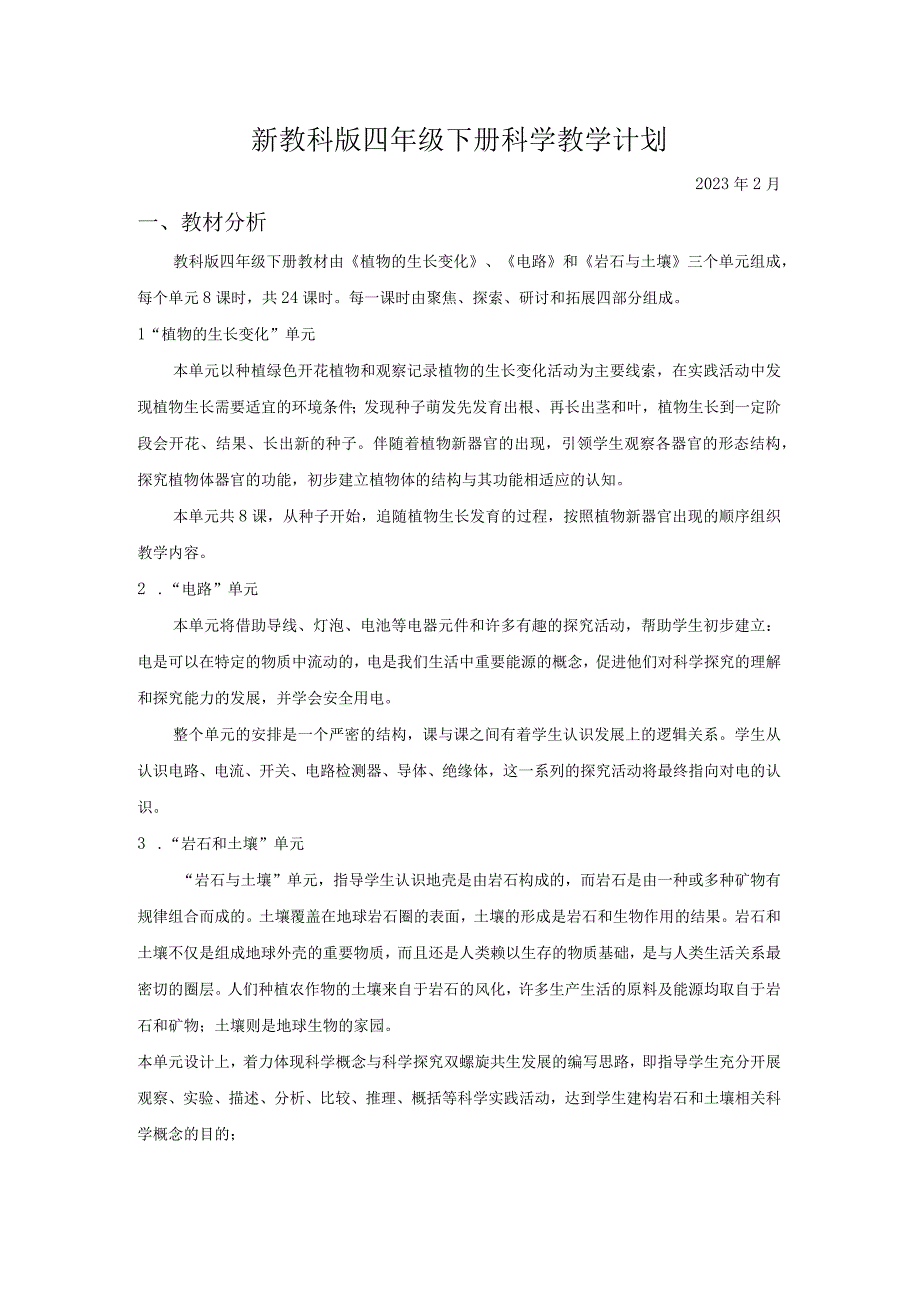 新教科版四年级下册科学教学计划

2023年2月

一、教材分析

教科版四年级下册教材由《植物的生长变化》、《电路》和《岩石与土壤》三个单元组成，每个单元8课时，共24课时。每一课时由聚焦、探索、研讨和拓展四部分组成。

1“植物的生长变化”单元

本单元以种植绿色开花植物和观察记录植物的生长变化活动为主要线索，在实践活动中发现植物生长需要适宜的环境条件；发现种子萌发先发育出根、再长出茎和叶，植物生长到一定阶段会开花、结果、长出新的种子。伴随着植物新器官的出现，引领学生观察各器官的形态结构，探究植物体器官的功能，初步建立植物体的结构与其功能相适应的认知。

本单元共8课，从种子开始，追随植物生长发育的过程，按照植物新器官出现的顺序组织教学内容。

2 .“电路”单元

本单元将借助导线、灯泡、电池等电器元件和许多有趣的探究活动，帮助学生初步建立：电是可以在特定的物质中流动的，电是我们生活中重要能源的概念，促进他们对科学探究的理解和探究能力的发展，并学会安全用电。

整个单元的安排是一个严密的结构，课与课之间有着学生认识发展上的逻辑关系。学生从认识电路、电流、开关、电路检测器、导体、绝缘体，这一系列的探究活动将最终指向对电的认识。

3 .“岩石和土壤”单元

“岩石与土壤”单元，指导学生认识地壳是由岩石构成的，而岩石是由一种或多种矿物有规律组合而成的。土壤覆盖在地球岩石圈的表面，土壤的形成是岩石和生物作用的结果。岩石和土壤不仅是组成地球外壳的重要物质，而且还是人类赖以生存的物质基础，是与人类生活关系最密切的圈层。人们种植农作物的土壤来自于岩石的风化，许多生产生活的原料及能源均取自于岩石和矿物；土壤则是地球生物的家园。

本单元设计上，着力体现科学概念与科学探究双螺旋共生发展的编写思路，即指导学生充分开展观察、实验、描述、分析、比较、推理、概括等科学实践活动，达到学生建构岩石和土壤相关科学概念的目的；